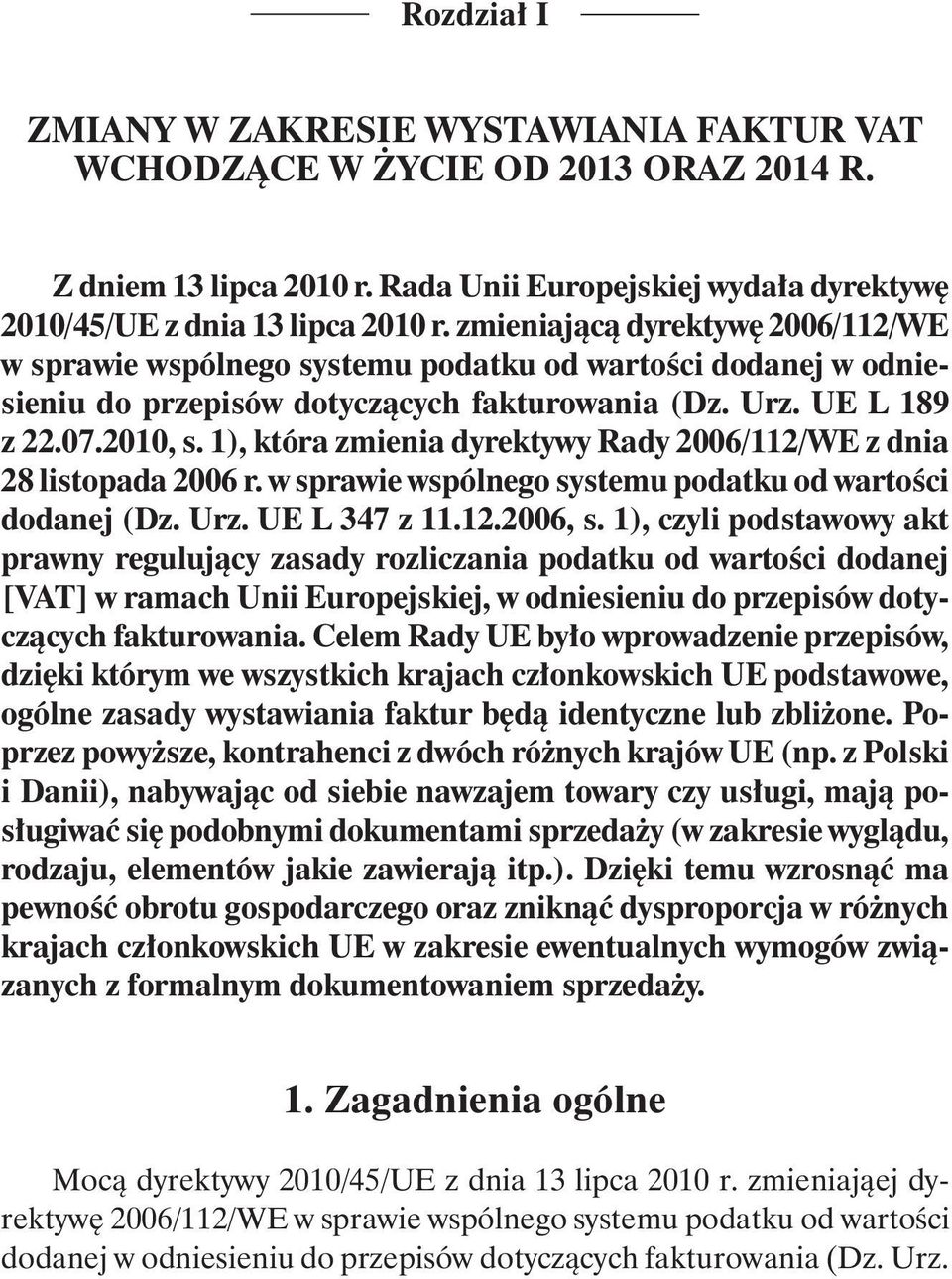 Rozdział I

ZMIANY W ZAKRESIE WYSTAWIANIA FAKTUR VAT WCHODZĄCE W ŻYCIE OD 2013 ORAZ 2014 R.

Z dniem 13 lipca 2010 r. Rada Unii Europejskiej wydała dyrektywę 2010/45/UE z dnia 13 lipca 2010 r. zmieniającą dyrektywę 2006/112/WE w sprawie wspólnego systemu podatku od wartości dodanej w odniesieniu do przepisów dotyczących fakturowania (Dz. Urz. UE L 189 z 22.07.2010, s. 1), która zmienia dyrektywy Rady 2006/112/WE z dnia 28 listopada 2006 r. w sprawie wspólnego systemu podatku od wartości dodanej (Dz. Urz. UE L 347 z 11.12.2006, s. 1), czyli podstawowy akt prawny regulujący zasady rozliczania podatku od wartości dodanej [VAT] w ramach Unii Europejskiej, w odniesieniu do przepisów dotyczących fakturowania. Celem Rady UE było wprowadzenie przepisów, dzięki którym we wszystkich krajach członkowskich UE podstawowe, ogólne zasady wystawiania faktur będą identyczne lub zbliżone. Poprzez powyższe, kontrahenci z dwóch różnych krajów UE (np. z Polski i Danii), nabywając od siebie nawzajem towary czy usługi, mają posługiwać się podobnymi dokumentami sprzedaży (w zakresie wyglądu, rodzaju, elementów jakie zawierają itp.). Dzięki temu wzrosnąć ma pewność obrotu gospodarczego oraz zniknąć dysproporcja w różnych krajach członkowskich UE w zakresie ewentualnych wymogów związanych z formalnym dokumentowaniem sprzedaży.

1. Zagadnienia ogólne

Mocą dyrektywy 2010/45/UE z dnia 13 lipca 2010 r. zmieniająej dyrektywę 2006/112/WE w sprawie wspólnego systemu podatku od wartości dodanej w odniesieniu do przepisów dotyczących fakturowania (Dz. Urz.